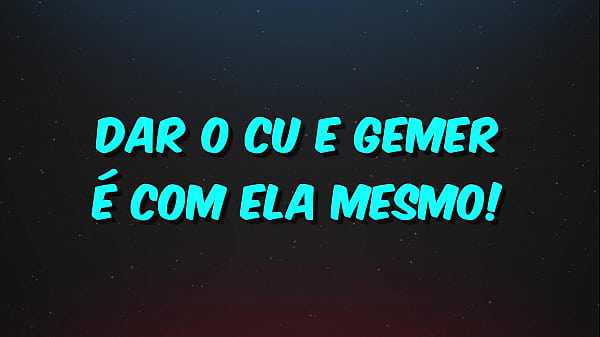 DAR O CU E GEMER
É COM ELA MESMO!